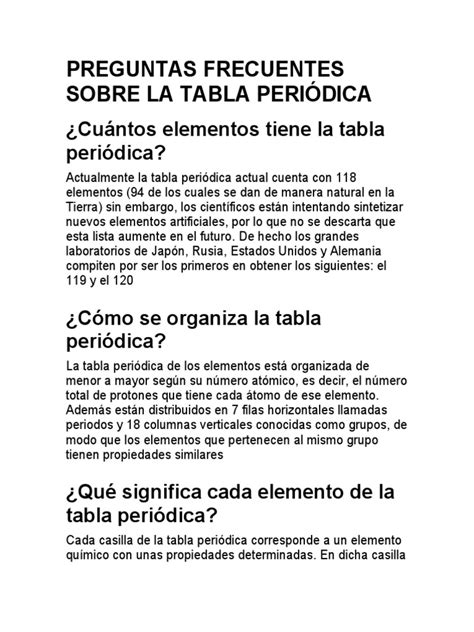 PREGUNTAS FRECUENTES SOBRE LA TABLA PERIÓDICA

¿Cuántos elementos tiene la tabla periódica?

Actualmente la tabla periódica actual cuenta con 118 elementos (94 de los cuales se dan de manera natural en la Tierra) sin embargo, los científicos están intentando sintetizar nuevos elementos artificiales, por lo que no se descarta que esta lista aumente en el futuro. De hecho los grandes laboratorios de Japón, Rusia, Estados Unidos y Alemania compiten por ser los primeros en obtener los siguientes: el 119 y el 120

¿Cómo se organiza la tabla periódica?

La tabla periódica de los elementos está organizada de menor a mayor según su número atómico, es decir, el número total de protones que tiene cada átomo de ese elemento. Además están distribuidos en 7 filas horizontales llamadas periodos y 18 columnas verticales conocidas como grupos, de modo que los elementos que pertenecen al mismo grupo tienen propiedades similares

¿Qué significa cada elemento de la tabla periódica?

Cada casilla de la tabla periódica corresponde a un elemento químico con unas propiedades determinadas. En dicha casilla